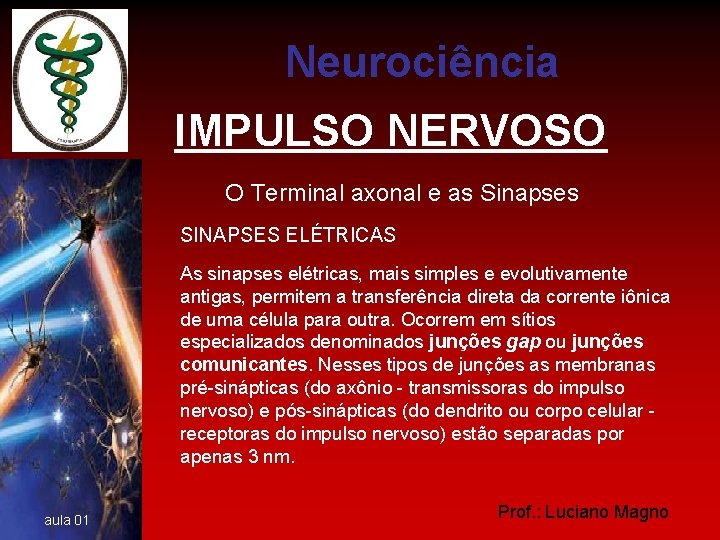 Neurociência

IMPULSO NERVOSO

O Terminal axonal e as Sinapses

SINAPSES ELÉTRICAS

As sinapses elétricas, mais simples e evolutivamente antigas, permitem a transferência direta da corrente iônica de uma célula para outra. Ocorrem em sítios especializados denominados junções gap ou junções comunicantes. Nesses tipos de junções as membranas pré-sinápticas (do axônio - transmissoras do impulso nervoso) e pós-sinápticas (do dendrito ou corpo celular - receptoras do impulso nervoso) estão separadas por apenas 3 nm.

aula 01

Prof.: Luciano Magno